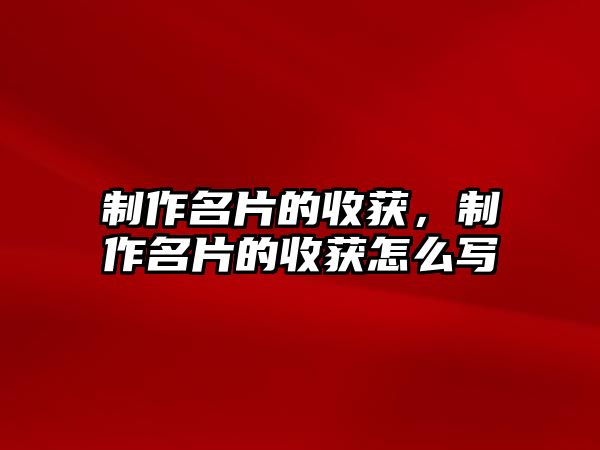 制作名片的收获，制作名片的收获怎么写